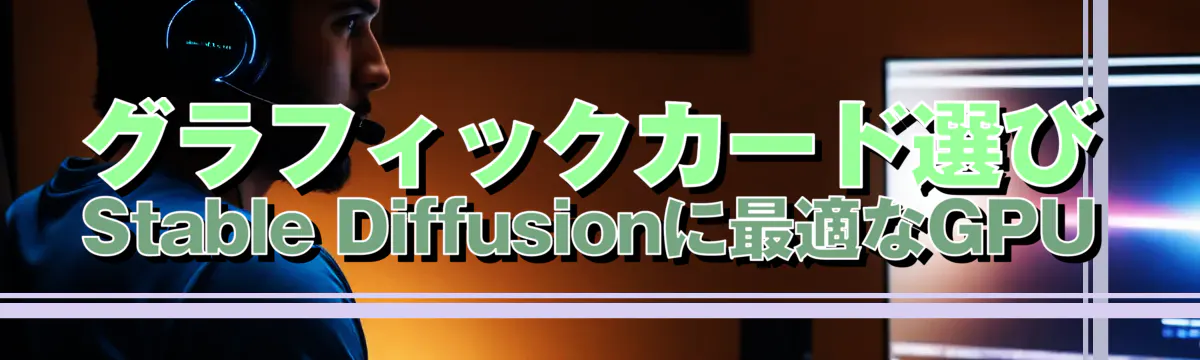 グラフィックカード選び
Stable Diffusionに最適なGPU